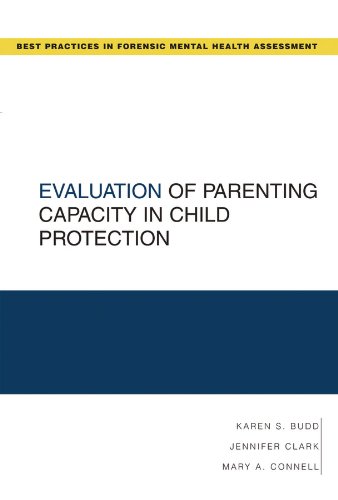 BEST PRACTICES IN FORENSIC MENTAL HEALTH ASSESSMENT

EVALUATION OF PARENTING CAPACITY IN CHILD PROTECTION

KAREN S. BUDD
JENNIFER CLARK
MARY A. CONNELL